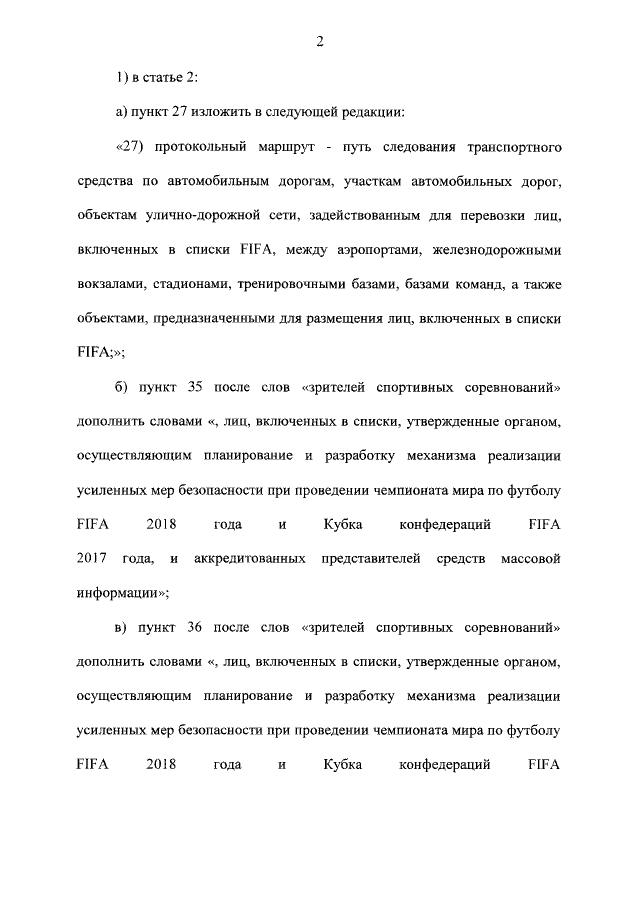 2

1) в статье 2:

а) пункт 27 изложить в следующей редакции:

«27) протокольный маршрут - путь следования транспортного средства по автомобильным дорогам, участкам автомобильных дорог, объектам улично-дорожной сети, задействованным для перевозки лиц, включенных в списки FIFA, между аэропортами, железнодорожными вокзалами, стадионами, тренировочными базами, базами команд, а также объектами, предназначенными для размещения лиц, включенных в списки FIFA;»;

б) пункт 35 после слов «зрителей спортивных соревнований» дополнить словами «, лиц, включенных в списки, утвержденные органом, осуществляющим планирование и разработку механизма реализации усиленных мер безопасности при проведении чемпионата мира по футболу FIFA 2018 года и Кубка конфедераций FIFA 2017 года, и аккредитованных представителей средств массовой информации»;

в) пункт 36 после слов «зрителей спортивных соревнований» дополнить словами «, лиц, включенных в списки, утвержденные органом, осуществляющим планирование и разработку механизма реализации усиленных мер безопасности при проведении чемпионата мира по футболу FIFA 2018 года и Кубка конфедераций FIFA